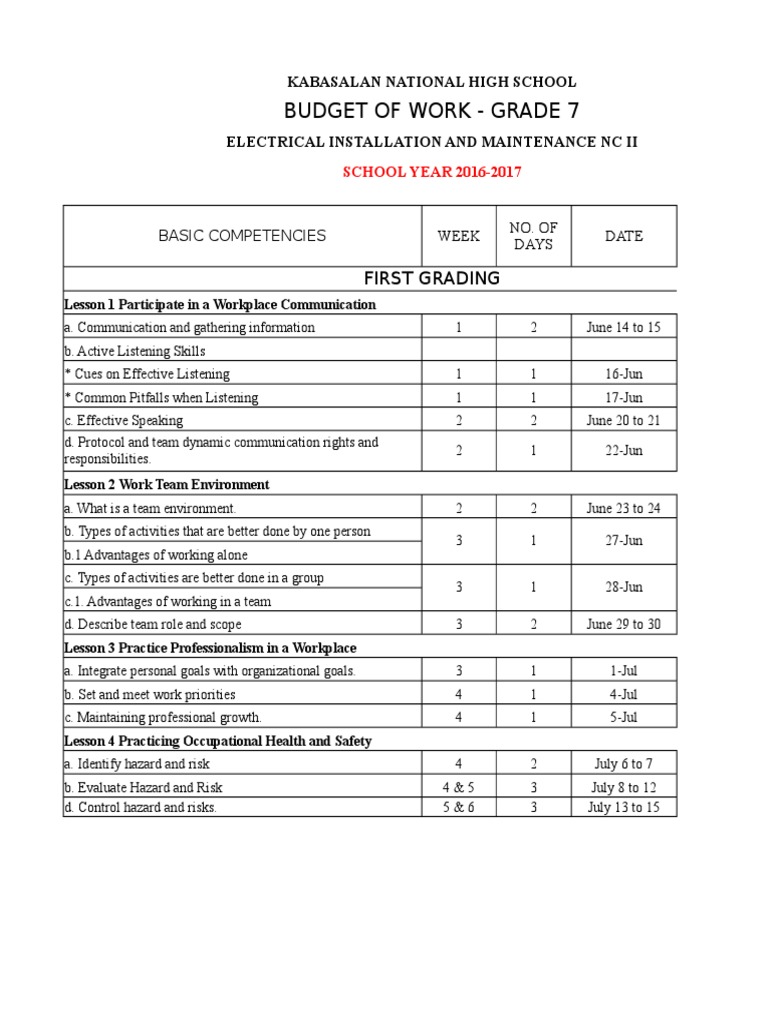 KABASALAN NATIONAL HIGH SCHOOL

BUDGET OF WORK - GRADE 7

ELECTRICAL INSTALLATION AND MAINTENANCE NC II

SCHOOL YEAR 2016-2017

| BASIC COMPETENCIES | WEEK | NO. OF DAYS | DATE |
|---|---|---|---|
| FIRST GRADING | | | |
| Lesson 1 Participate in a Workplace Communication | | | |
| a. Communication and gathering information | 1 | 2 | June 14 to 15 |
| b. Active Listening Skills | | | |
| * Cues on Effective Listening | 1 | 1 | 16-Jun |
| * Common Pitfalls when Listening | 1 | 1 | 17-Jun |
| c. Effective Speaking | 2 | 2 | June 20 to 21 |
| d. Protocol and team dynamic communication rights and responsibilities. | 2 | 1 | 22-Jun |
| Lesson 2 Work Team Environment | | | |
| a. What is a team environment. | 2 | 2 | June 23 to 24 |
| b. Types of activities that are better done by one person | 3 | 1 | 27-Jun |
| b.1 Advantages of working alone | | | |
| c. Types of activities are better done in a group | 3 | 1 | 28-Jun |
| c.1. Advantages of working in a team | | | |
| d. Describe team role and scope | 3 | 2 | June 29 to 30 |
| Lesson 3 Practice Professionalism in a Workplace | | | |
| a. Integrate personal goals with organizational goals. | 3 | 1 | 1-Jul |
| b. Set and meet work priorities | 4 | 1 | 4-Jul |
| c. Maintaining professional growth. | 4 | 1 | 5-Jul |
| Lesson 4 Practicing Occupational Health and Safety | | | |
| a. Identify hazard and risk | 4 | 2 | July 6 to 7 |
| b. Evaluate Hazard and Risk | 4 & 5 | 3 | July 8 to 12 |
| d. Control hazard and risks. | 5 & 6 | 3 | July 13 to 15 |